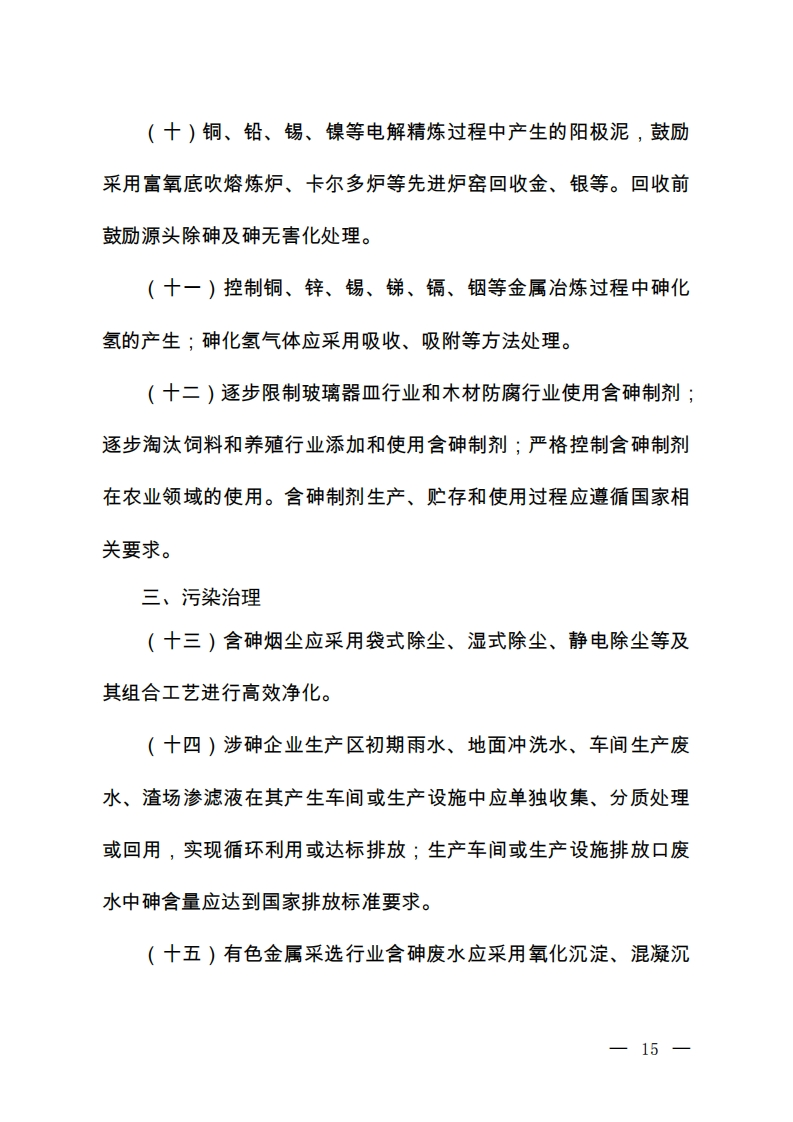 （十）铜、铅、锡、镍等电解精炼过程中产生的阳极泥，鼓励采用富氧底吹熔炼炉、卡尔多炉等先进炉窑回收金、银等。回收前鼓励源头除砷及砷无害化处理。

（十一）控制铜、锌、锡、锑、镉、铟等金属冶炼过程中砷化氢的产生；砷化氢气体应采用吸收、吸附等方法处理。

（十二）逐步限制玻璃器皿行业和木材防腐行业使用含砷制剂；逐步淘汰饲料和养殖行业添加和使用含砷制剂；严格控制含砷制剂在农业领域的使用。含砷制剂生产、贮存和使用过程应遵循国家相关要求。

三、污染治理

（十三）含砷烟尘应采用袋式除尘、湿式除尘、静电除尘等及其组合工艺进行高效净化。

（十四）涉砷企业生产区初期雨水、地面冲洗水、车间生产废水、渣场渗滤液在其产生车间或生产设施中应单独收集、分质处理或回用，实现循环利用或达标排放；生产车间或生产设施排放口废水中砷含量应达到国家排放标准要求。

（十五）有色金属采选行业含砷废水应采用氧化沉淀、混凝沉

— 15 —